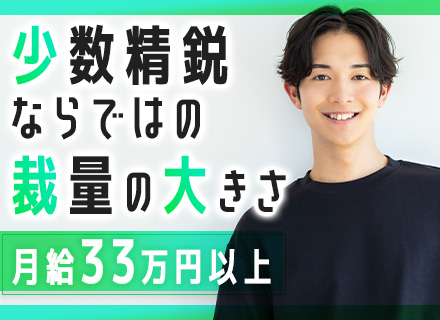 少数精鋭
ならではの
裁量の大きさ

月給33万円以上